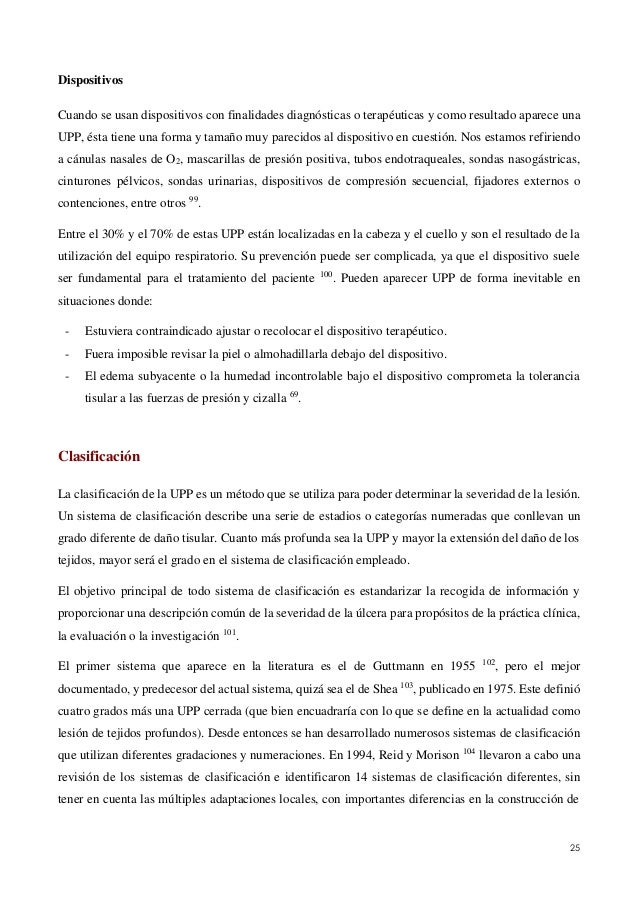 **Dispositivos**

Cuando se usan dispositivos con finalidades diagnósticas o terapéuticas y como resultado aparece una UPP, ésta tiene una forma y tamaño muy parecidos al dispositivo en cuestión. Nos estamos refiriendo a cánulas nasales de $O_2$, mascarillas de presión positiva, tubos endotraqueales, sondas nasogástricas, cinturones pélvicos, sondas urinarias, dispositivos de compresión secuencial, fijadores externos o contenciones, entre otros $^{99}$.

Entre el 30% y el 70% de estas UPP están localizadas en la cabeza y el cuello y son el resultado de la utilización del equipo respiratorio. Su prevención puede ser complicada, ya que el dispositivo suele ser fundamental para el tratamiento del paciente $^{100}$. Pueden aparecer UPP de forma inevitable en situaciones donde:

- Estuviera contraindicado ajustar o recolocar el dispositivo terapéutico.
- Fuera imposible revisar la piel o almohadillarla debajo del dispositivo.
- El edema subyacente o la humedad incontrolable bajo el dispositivo comprometa la tolerancia tisular a las fuerzas de presión y cizalla $^{69}$.

**Clasificación**

La clasificación de la UPP es un método que se utiliza para poder determinar la severidad de la lesión. Un sistema de clasificación describe una serie de estadios o categorías numeradas que conllevan un grado diferente de daño tisular. Cuanto más profunda sea la UPP y mayor la extensión del daño de los tejidos, mayor será el grado en el sistema de clasificación empleado.

El objetivo principal de todo sistema de clasificación es estandarizar la recogida de información y proporcionar una descripción común de la severidad de la úlcera para propósitos de la práctica clínica, la evaluación o la investigación $^{101}$.

El primer sistema que aparece en la literatura es el de Guttmann en 1955 $^{102}$, pero el mejor documentado, y predecesor del actual sistema, quizá sea el de Shea $^{103}$, publicado en 1975. Este definió cuatro grados más una UPP cerrada (que bien encuadraría con lo que se define en la actualidad como lesión de tejidos profundos). Desde entonces se han desarrollado numerosos sistemas de clasificación que utilizan diferentes gradaciones y numeraciones. En 1994, Reid y Morison $^{104}$ llevaron a cabo una revisión de los sistemas de clasificación e identificaron 14 sistemas de clasificación diferentes, sin tener en cuenta las múltiples adaptaciones locales, con importantes diferencias en la construcción de

25